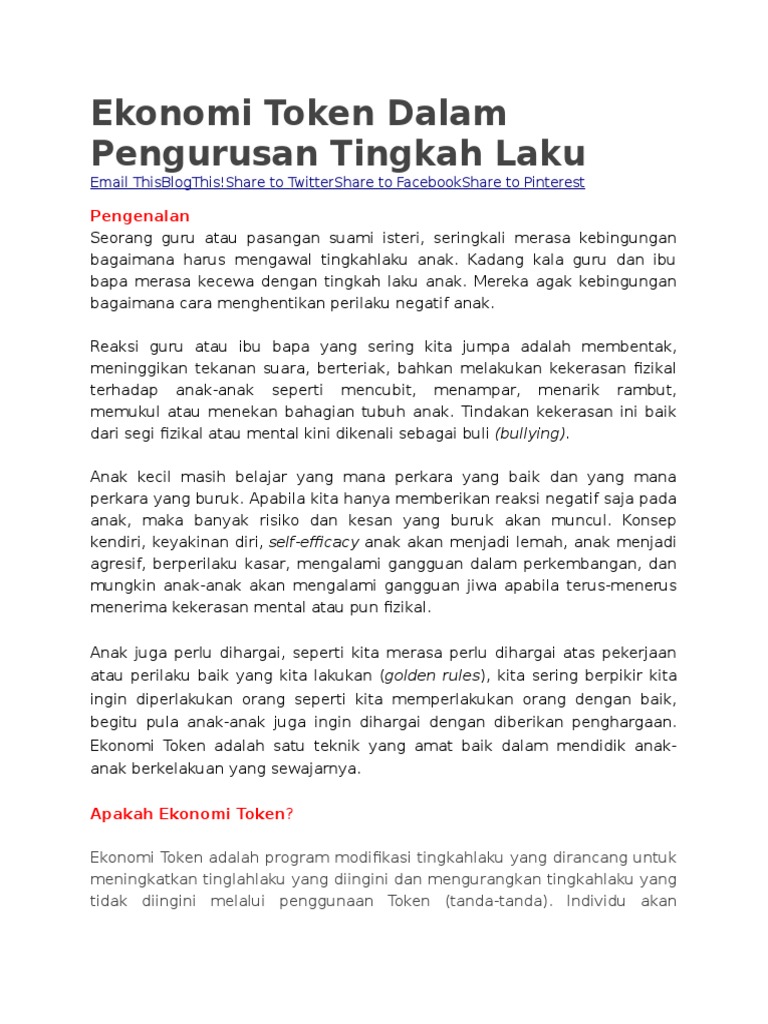 Ekonomi Token Dalam Pengurusan Tingkah Laku

Email ThisBlogThis!Share to TwitterShare to FacebookShare to Pinterest

Pengenalan

Seorang guru atau pasangan suami isteri, seringkali merasa kebingungan bagaimana harus mengawal tingkahlaku anak. Kadang kala guru dan ibu bapa merasa kecewa dengan tingkah laku anak. Mereka agak kebingungan bagaimana cara menghentikan perilaku negatif anak.

Reaksi guru atau ibu bapa yang sering kita jumpa adalah membentak, meninggikan tekanan suara, berteriak, bahkan melakukan kekerasan fizikal terhadap anak-anak seperti mencubit, menampar, menarik rambut, memukul atau menekan bahagian tubuh anak. Tindakan kekerasan ini baik dari segi fizikal atau mental kini dikenali sebagai buli (bullying).

Anak kecil masih belajar yang mana perkara yang baik dan yang mana perkara yang buruk. Apabila kita hanya memberikan reaksi negatif saja pada anak, maka banyak risiko dan kesan yang buruk akan muncul. Konsep kendiri, keyakinan diri, self-efficacy anak akan menjadi lemah, anak menjadi agresif, berperilaku kasar, mengalami gangguan dalam perkembangan, dan mungkin anak-anak akan mengalami gangguan jiwa apabila terus-menerus menerima kekerasan mental atau pun fizikal.

Anak juga perlu dihargai, seperti kita merasa perlu dihargai atas pekerjaan atau perilaku baik yang kita lakukan (golden rules), kita sering berpikir kita ingin diperlakukan orang seperti kita memperlakukan orang dengan baik, begitu pula anak-anak juga ingin dihargai dengan diberikan penghargaan. Ekonomi Token adalah satu teknik yang amat baik dalam mendidik anak-anak berkelakuan yang sewajarnya.

Apakah Ekonomi Token?

Ekonomi Token adalah program modifikasi tingkahlaku yang dirancang untuk meningkatkan tinglahlaku yang diingini dan mengurangkan tingkahlaku yang tidak diingini melalui penggunaan Token (tanda-tanda). Individu akan